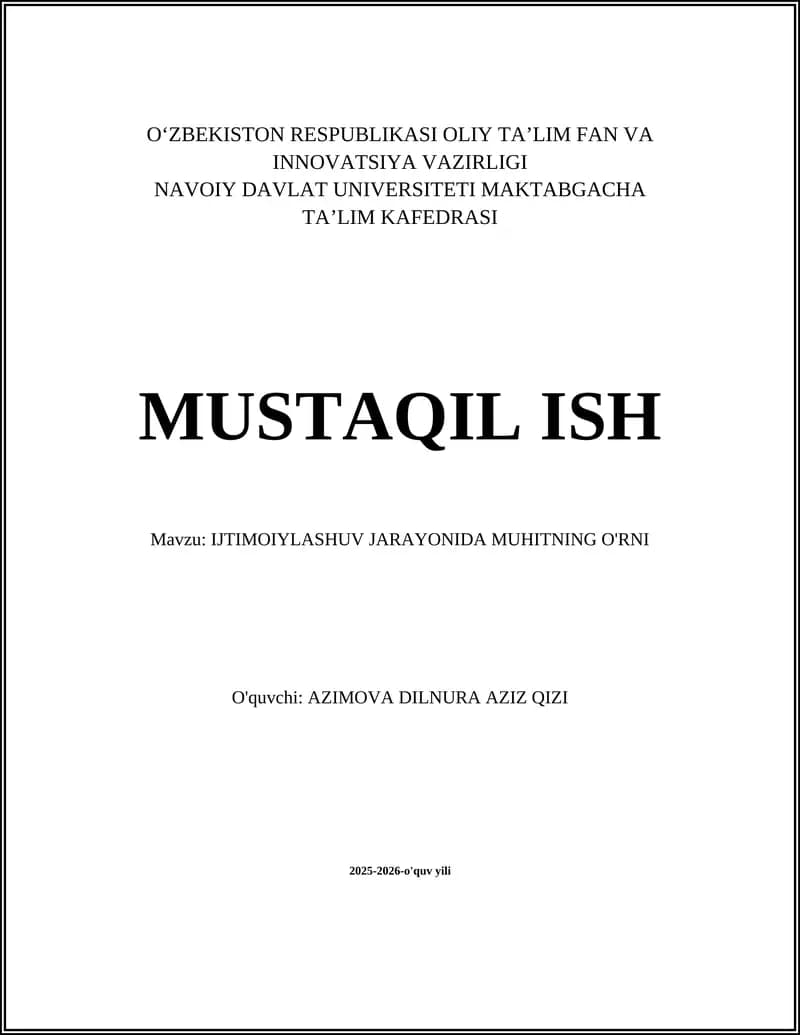 O‘ZBEKISTON RESPUBLIKASI OLIY TA’LIM FAN VA INNOVATSIYA VAZIRLIGI
NAVOIY DAVLAT UNIVERSITETI MAKTABGACHA TA’LIM KAFEDRASI

MUSTAQIL ISH

Mavzu: IJTIMOIYLASHUV JARAYONIDA MUHITNING O'RNI

O'quvchi: AZIMOVA DILNURA AZIZ QIZI

2025-2026-o'quv yili